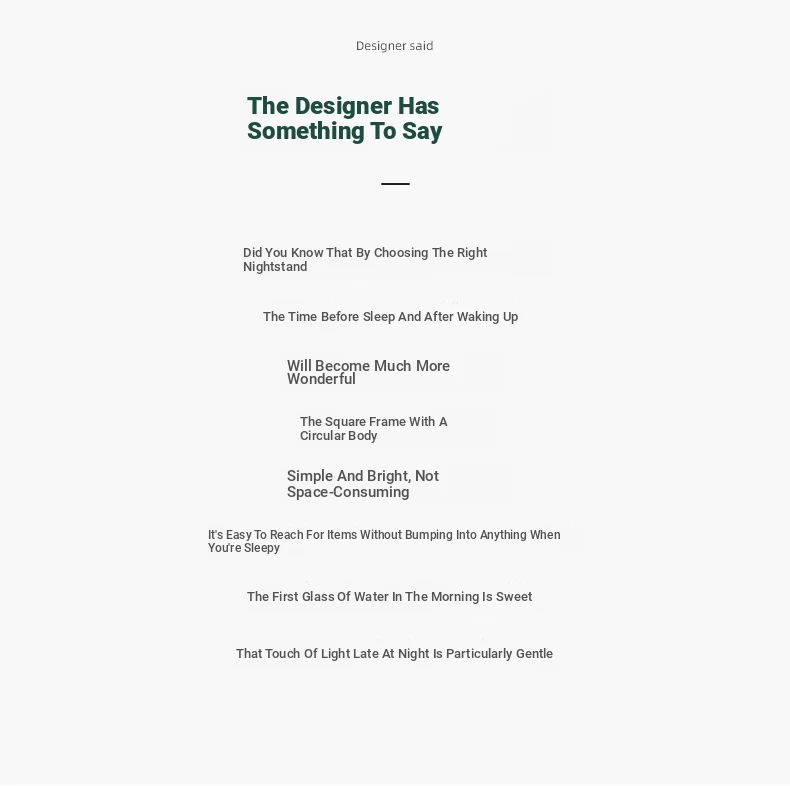 Designer said

The Designer Has Something To Say

Did You Know That By Choosing The Right Nightstand

The Time Before Sleep And After Waking Up

Will Become Much More Wonderful

The Square Frame With A Circular Body

Simple And Bright, Not Space-Consuming

It's Easy To Reach For Items Without Bumping Into Anything When You're Sleepy

The First Glass Of Water In The Morning Is Sweet

That Touch Of Light Late At Night Is Particularly Gentle